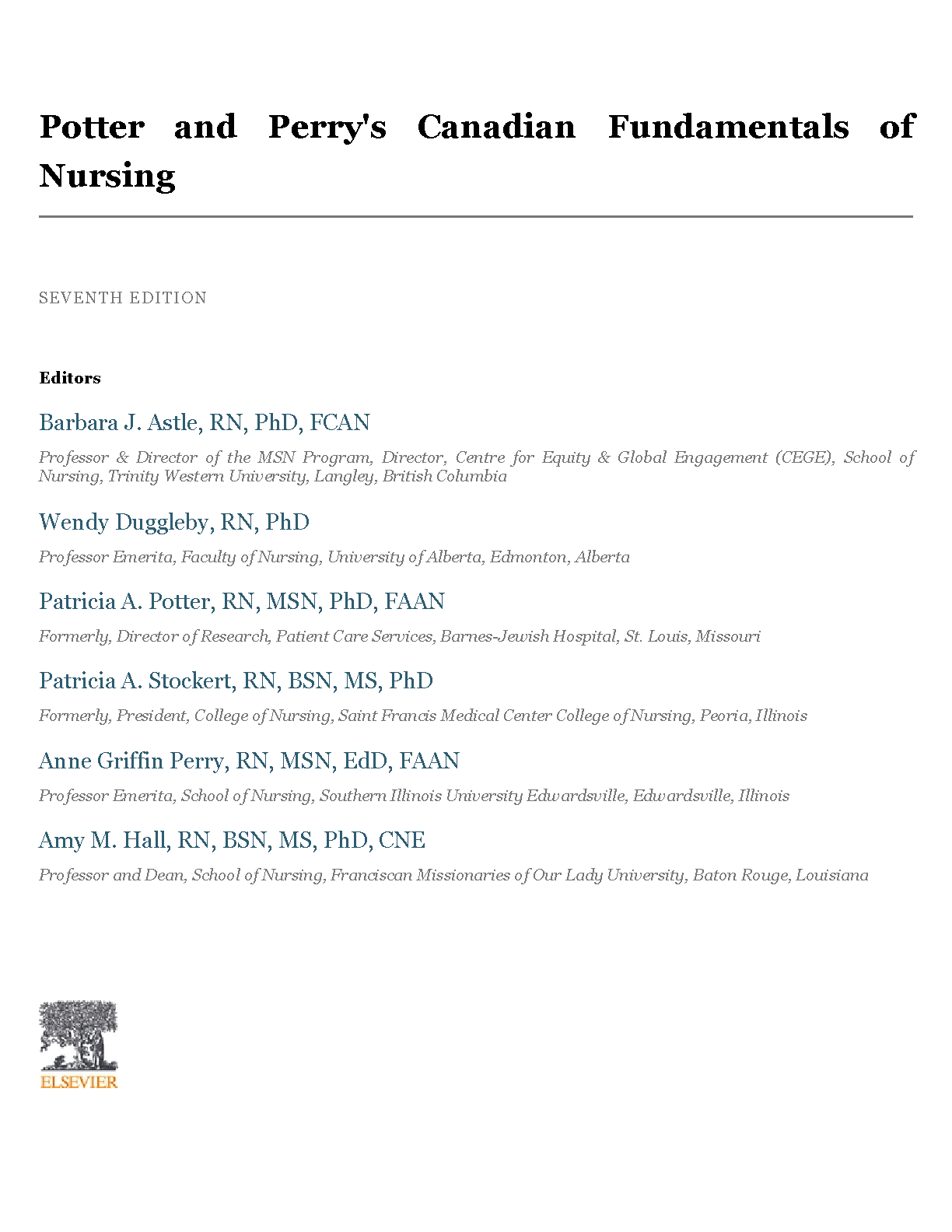 Potter and Perry's Canadian Fundamentals of Nursing

SEVENTH EDITION

Editors

Barbara J. Astle, RN, PhD, FCAN

Professor & Director of the MSN Program, Director, Centre for Equity & Global Engagement (CEGE), School of Nursing, Trinity Western University, Langley, British Columbia

Wendy Duggleby, RN, PhD

Professor Emerita, Faculty of Nursing, University of Alberta, Edmonton, Alberta

Patricia A. Potter, RN, MSN, PhD, FAAN

Formerly, Director of Research, Patient Care Services, Barnes-Jewish Hospital, St. Louis, Missouri

Patricia A. Stockert, RN, BSN, MS, PhD

Formerly, President, College of Nursing, Saint Francis Medical Center College of Nursing, Peoria, Illinois

Anne Griffin Perry, RN, MSN, EdD, FAAN

Professor Emerita, School of Nursing, Southern Illinois University Edwardsville, Edwardsville, Illinois

Amy M. Hall, RN, BSN, MS, PhD, CNE

Professor and Dean, School of Nursing, Franciscan Missionaries of Our Lady University, Baton Rouge, Louisiana

ELSEVIER